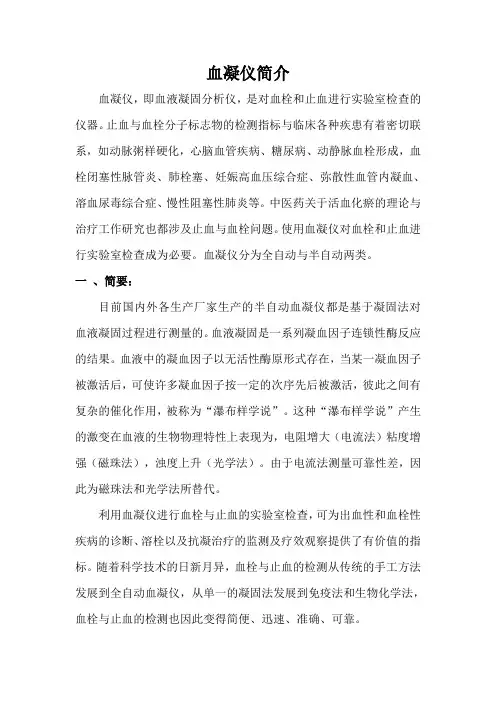 血凝仪简介

血凝仪，即血液凝固分析仪，是对血栓和止血进行实验室检查的仪器。止血与血栓分子标志物的检测指标与临床各种疾患有着密切联系，如动脉粥样硬化，心脑血管疾病、糖尿病、动静脉血栓形成，血栓闭塞性脉管炎、肺栓塞、妊娠高血压综合症、弥散性血管内凝血、溶血尿毒综合症、慢性阻塞性肺炎等。中医药关于活血化瘀的理论与治疗工作研究也都涉及止血与血栓问题。使用血凝仪对血栓和止血进行实验室检查成为必要。血凝仪分为全自动与半自动两类。

一 、简要：

目前国内外各生产厂家生产的半自动血凝仪都是基于凝固法对血液凝固过程进行测量的。血液凝固是一系列凝血因子连锁性酶反应的结果。血液中的凝血因子以无活性酶原形式存在，当某一凝血因子被激活后，可使许多凝血因子按一定的次序先后被激活，彼此之间有复杂的催化作用，被称为“瀑布样学说”。这种“瀑布样学说”产生的激变在血液的生物物理特性上表现为，电阻增大（电流法）粘度增强（磁珠法），浊度上升（光学法）。由于电流法测量可靠性差，因此为磁珠法和光学法所替代。

利用血凝仪进行血栓与止血的实验室检查，可为出血性和血栓性疾病的诊断、溶栓以及抗凝治疗的监测及疗效观察提供了有价值的指标。随着科学技术的日新月异，血栓与止血的检测从传统的手工方法发展到全自动血凝仪，从单一的凝固法发展到免疫法和生物化学法，血栓与止血的检测也因此变得简便、迅速、准确、可靠。